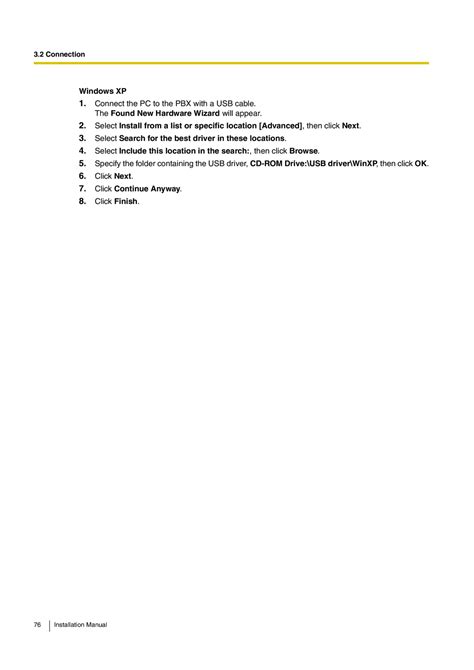 3.2 Connection

Windows XP

1. Connect the PC to the PBX with a USB cable.
The Found New Hardware Wizard will appear.
2. Select Install from a list or specific location [Advanced], then click Next.
3. Select Search for the best driver in these locations.
4. Select Include this location in the search:, then click Browse.
5. Specify the folder containing the USB driver, CD-ROM Drive:\USB driver\WinXP, then click OK.
6. Click Next.
7. Click Continue Anyway.
8. Click Finish.

76 Installation Manual